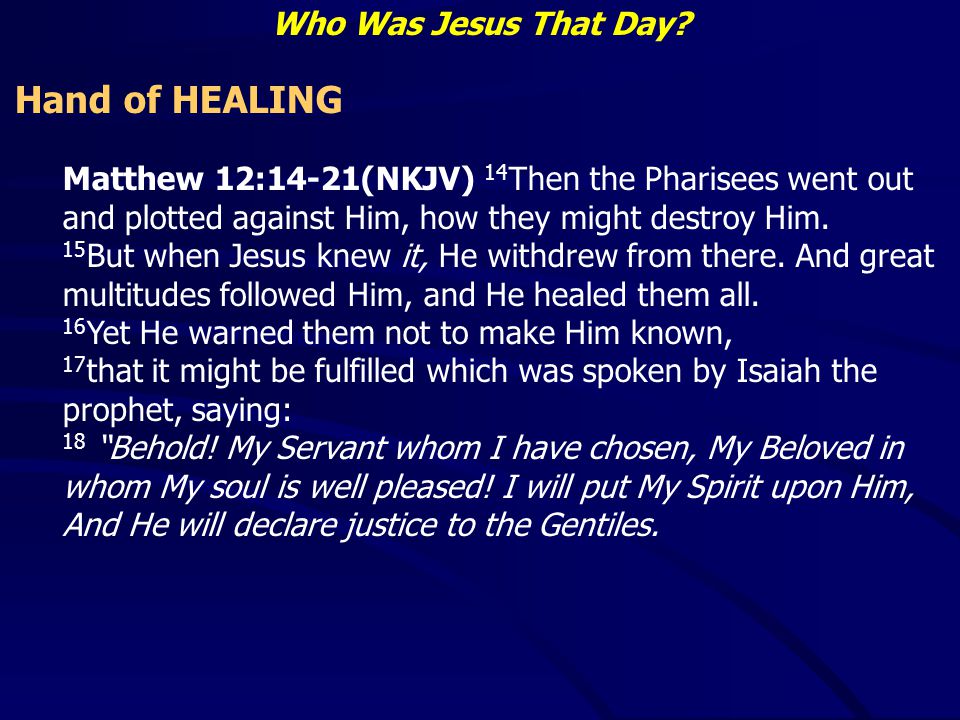 Who Was Jesus That Day?

Hand of HEALING

Matthew 12:14-21(NKJV) $^{14}$Then the Pharisees went out and plotted against Him, how they might destroy Him.
$^{15}$But when Jesus knew it, He withdrew from there. And great multitudes followed Him, and He healed them all.
$^{16}$Yet He warned them not to make Him known,
$^{17}$that it might be fulfilled which was spoken by Isaiah the prophet, saying:
$^{18}$ "Behold! My Servant whom I have chosen, My Beloved in whom My soul is well pleased! I will put My Spirit upon Him, And He will declare justice to the Gentiles.